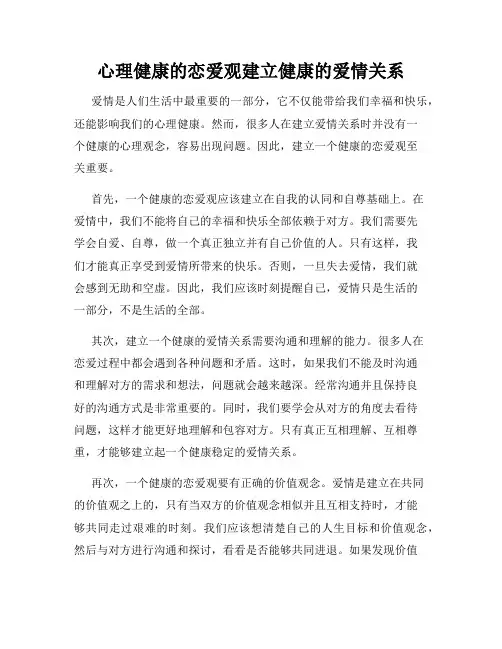 心理健康的恋爱观建立健康的爱情关系

爱情是人们生活中最重要的一部分，它不仅能带给我们幸福和快乐，还能影响我们的心理健康。然而，很多人在建立爱情关系时并没有一个健康的心理观念，容易出现问题。因此，建立一个健康的恋爱观至关重要。

首先，一个健康的恋爱观应该建立在自我的认同和自尊基础上。在爱情中，我们不能将自己的幸福和快乐全部依赖于对方。我们需要先学会自爱、自尊，做一个真正独立并有自己价值的人。只有这样，我们才能真正享受到爱情所带来的快乐。否则，一旦失去爱情，我们就会感到无助和空虚。因此，我们应该时刻提醒自己，爱情只是生活的一部分，不是生活的全部。

其次，建立一个健康的爱情关系需要沟通和理解的能力。很多人在恋爱过程中都会遇到各种问题和矛盾。这时，如果我们不能及时沟通和理解对方的需求和想法，问题就会越来越深。经常沟通并且保持良好的沟通方式是非常重要的。同时，我们要学会从对方的角度去看待问题，这样才能更好地理解和包容对方。只有真正互相理解、互相尊重，才能够建立起一个健康稳定的爱情关系。

再次，一个健康的恋爱观要有正确的价值观念。爱情是建立在共同的价值观之上的，只有当双方的价值观念相似并且互相支持时，才能够共同走过艰难的时刻。我们应该想清楚自己的人生目标和价值观念，然后与对方进行沟通和探讨，看看是否能够共同进退。如果发现价值